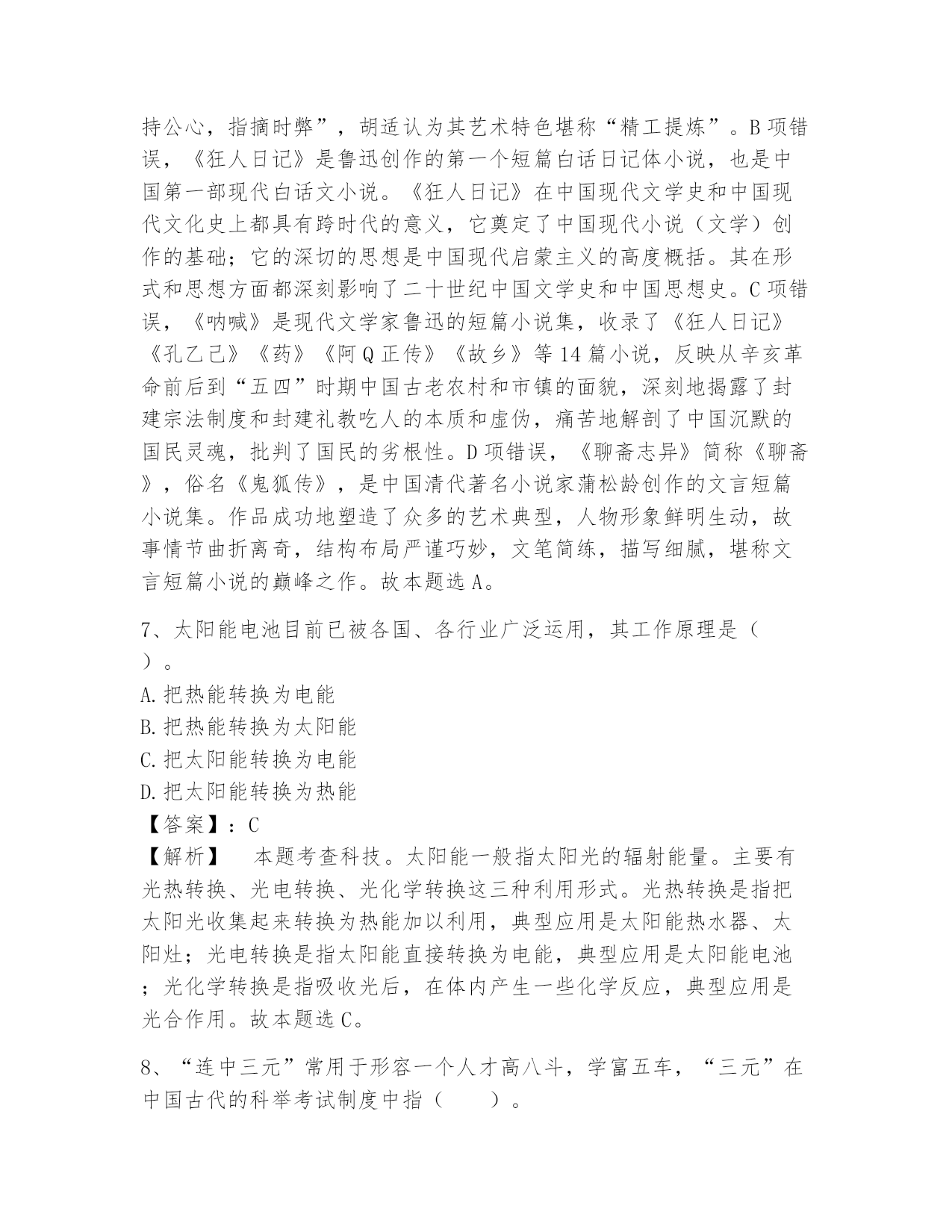 持公心，指摘时弊”，胡适认为其艺术特色堪称“精工提炼”。B项错误，《狂人日记》是鲁迅创作的第一个短篇白话日记体小说，也是中国第一部现代白话文小说。《狂人日记》在中国现代文学史和中国现代文化史上都具有跨时代的意义，它奠定了中国现代小说（文学）创作的基础；它的深切的思想是中国现代启蒙主义的高度概括。其在形式和思想方面都深刻影响了二十世纪中国文学史和中国思想史。C项错误，《呐喊》是现代文学家鲁迅的短篇小说集，收录了《狂人日记》《孔乙己》《药》《阿Q正传》《故乡》等14篇小说，反映从辛亥革命前后到“五四”时期中国古老农村和市镇的面貌，深刻地揭露了封建宗法制度和封建礼教吃人的本质和虚伪，痛苦地解剖了中国沉默的国民灵魂，批判了国民的劣根性。D项错误，《聊斋志异》简称《聊斋》，俗名《鬼狐传》，是中国清代著名小说家蒲松龄创作的文言短篇小说集。作品成功地塑造了众多的艺术典型，人物形象鲜明生动，故事情节曲折离奇，结构布局严谨巧妙，文笔简练，描写细腻，堪称文言短篇小说的巅峰之作。故本题选A。

7、太阳能电池目前已被各国、各行业广泛运用，其工作原理是（ ）。
A.把热能转换为电能
B.把热能转换为太阳能
C.把太阳能转换为电能
D.把太阳能转换为热能
【答案】：C
【解析】 本题考查科技。太阳能一般指太阳光的辐射能量。主要有光热转换、光电转换、光化学转换这三种利用形式。光热转换是指把太阳光收集起来转换为热能加以利用，典型应用是太阳能热水器、太阳灶；光电转换是指太阳能直接转换为电能，典型应用是太阳能电池；光化学转换是指吸收光后，在体内产生一些化学反应，典型应用是光合作用。故本题选C。

8、“连中三元”常用于形容一个人才高八斗，学富五车，“三元”在中国古代的科举考试制度中指（ ）。